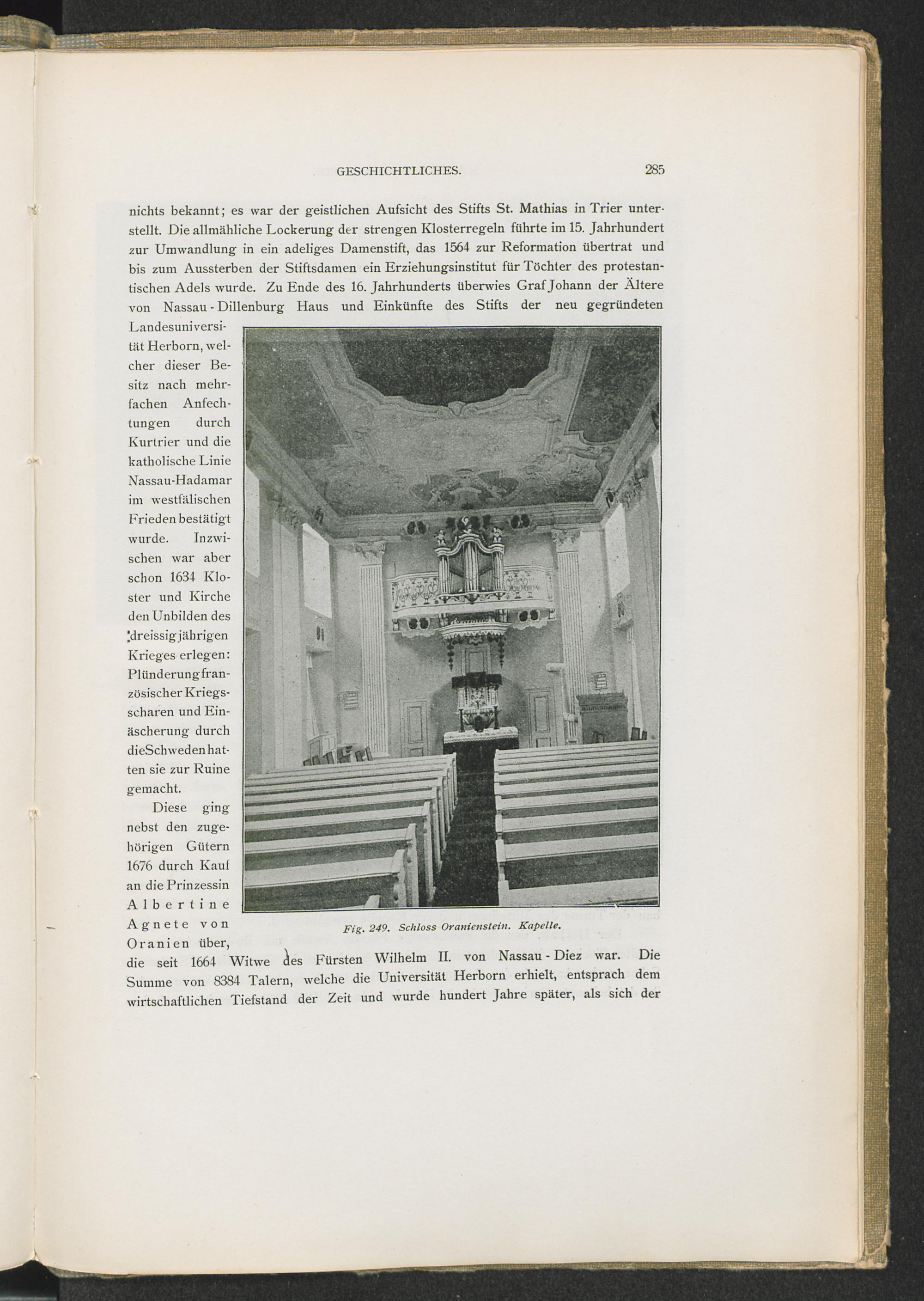 GESCHICHTLICHES. 285

nichts bekannt; es war der geistlichen Aufsicht des Stifts St. Mathias in Trier unterstellt. Die allmähliche Lockerung der strengen Klosterregeln führte im 15. Jahrhundert zur Umwandlung in ein adeliges Damenstift, das 1564 zur Reformation übertrat und bis zum Aussterben der Stiftsdamen ein Erziehungsinstitut für Töchter des protestantischen Adels wurde. Zu Ende des 16. Jahrhunderts überwies Graf Johann der Ältere von Nassau-Dillenburg Haus und Einkünfte des Stifts der neu gegründeten Landesuniversität Herborn, welcher dieser Besitz nach mehrfachen Anfechtungen durch Kurtrier und die katholische Linie Nassau-Hadamar im westfälischen Frieden bestätigt wurde. Inzwischen war aber schon 1634 Kloster und Kirche den Unbilden des dreissigjährigen Krieges erlegen: Plünderung französischer Kriegsscharen und Einäscherung durch die Schweden hatten sie zur Ruine gemacht.

Diese ging nebst den zugehörigen Gütern 1676 durch Kauf an die Prinzessin Albertine Agnete von Oranien über, die seit 1664 Witwe des Fürsten Wilhelm II. von Nassau-Diez war. Die Summe von 8384 Talern, welche die Universität Herborn erhielt, entsprach dem wirtschaftlichen Tiefstand der Zeit und wurde hundert Jahre später, als sich der

Fig. 249. Schloss Oranienstein. Kapelle.